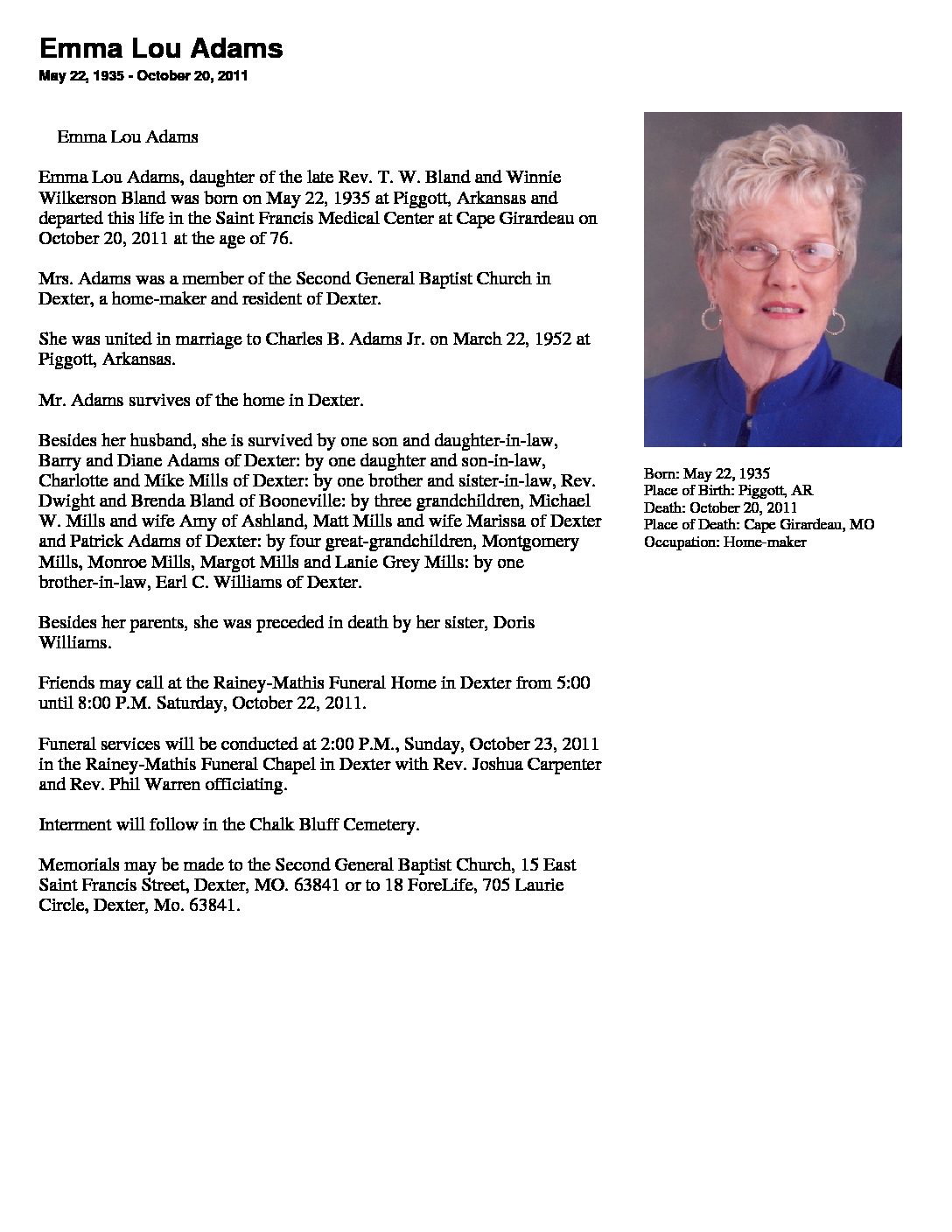 Emma Lou Adams

May 22, 1935 - October 20, 2011

Emma Lou Adams

Emma Lou Adams, daughter of the late Rev. T. W. Bland and Winnie Wilkerson Bland was born on May 22, 1935 at Piggott, Arkansas and departed this life in the Saint Francis Medical Center at Cape Girardeau on October 20, 2011 at the age of 76.

Mrs. Adams was a member of the Second General Baptist Church in Dexter, a home-maker and resident of Dexter.

She was united in marriage to Charles B. Adams Jr. on March 22, 1952 at Piggott, Arkansas.

Mr. Adams survives of the home in Dexter.

Besides her husband, she is survived by one son and daughter-in-law, Barry and Diane Adams of Dexter: by one daughter and son-in-law, Charlotte and Mike Mills of Dexter: by one brother and sister-in-law, Rev. Dwight and Brenda Bland of Booneville: by three grandchildren, Michael W. Mills and wife Amy of Ashland, Matt Mills and wife Marissa of Dexter and Patrick Adams of Dexter: by four great-grandchildren, Montgomery Mills, Monroe Mills, Margot Mills and Lanie Grey Mills: by one brother-in-law, Earl C. Williams of Dexter.

Besides her parents, she was preceded in death by her sister, Doris Williams.

Friends may call at the Rainey-Mathis Funeral Home in Dexter from 5:00 until 8:00 P.M. Saturday, October 22, 2011.

Funeral services will be conducted at 2:00 P.M., Sunday, October 23, 2011 in the Rainey-Mathis Funeral Chapel in Dexter with Rev. Joshua Carpenter and Rev. Phil Warren officiating.

Interment will follow in the Chalk Bluff Cemetery.

Memorials may be made to the Second General Baptist Church, 15 East Saint Francis Street, Dexter, MO. 63841 or to 18 ForeLife, 705 Laurie Circle, Dexter, Mo. 63841.

Born: May 22, 1935
Place of Birth: Piggott, AR
Death: October 20, 2011
Place of Death: Cape Girardeau, MO
Occupation: Home-maker